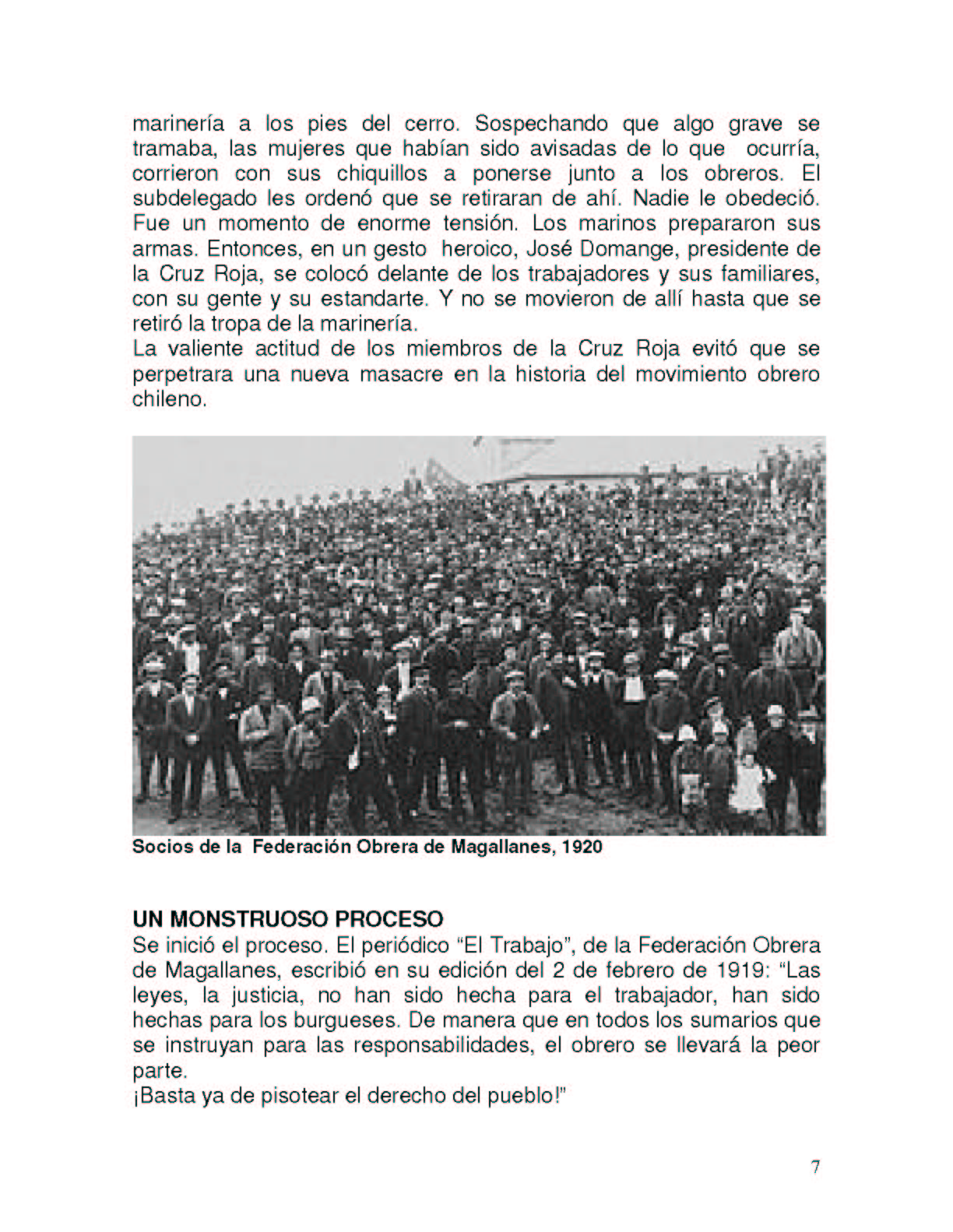 marinería a los pies del cerro. Sospechando que algo grave se tramaba, las mujeres que habían sido avisadas de lo que ocurría, corrieron con sus chiquillos a ponerse junto a los obreros. El subdelegado les ordenó que se retiraran de ahí. Nadie le obedeció. Fue un momento de enorme tensión. Los marinos prepararon sus armas. Entonces, en un gesto heroico, José Domange, presidente de la Cruz Roja, se colocó delante de los trabajadores y sus familiares, con su gente y su estandarte. Y no se movieron de allí hasta que se retiró la tropa de la marinería.
La valiente actitud de los miembros de la Cruz Roja evitó que se perpetrara una nueva masacre en la historia del movimiento obrero chileno.

Socios de la Federación Obrera de Magallanes, 1920

UN MONSTRUOSO PROCESO
Se inició el proceso. El periódico “El Trabajo”, de la Federación Obrera de Magallanes, escribió en su edición del 2 de febrero de 1919: “Las leyes, la justicia, no han sido hecha para el trabajador, han sido hechas para los burgueses. De manera que en todos los sumarios que se instruyan para las responsabilidades, el obrero se llevará la peor parte.
¡Basta ya de pisotear el derecho del pueblo!”

7